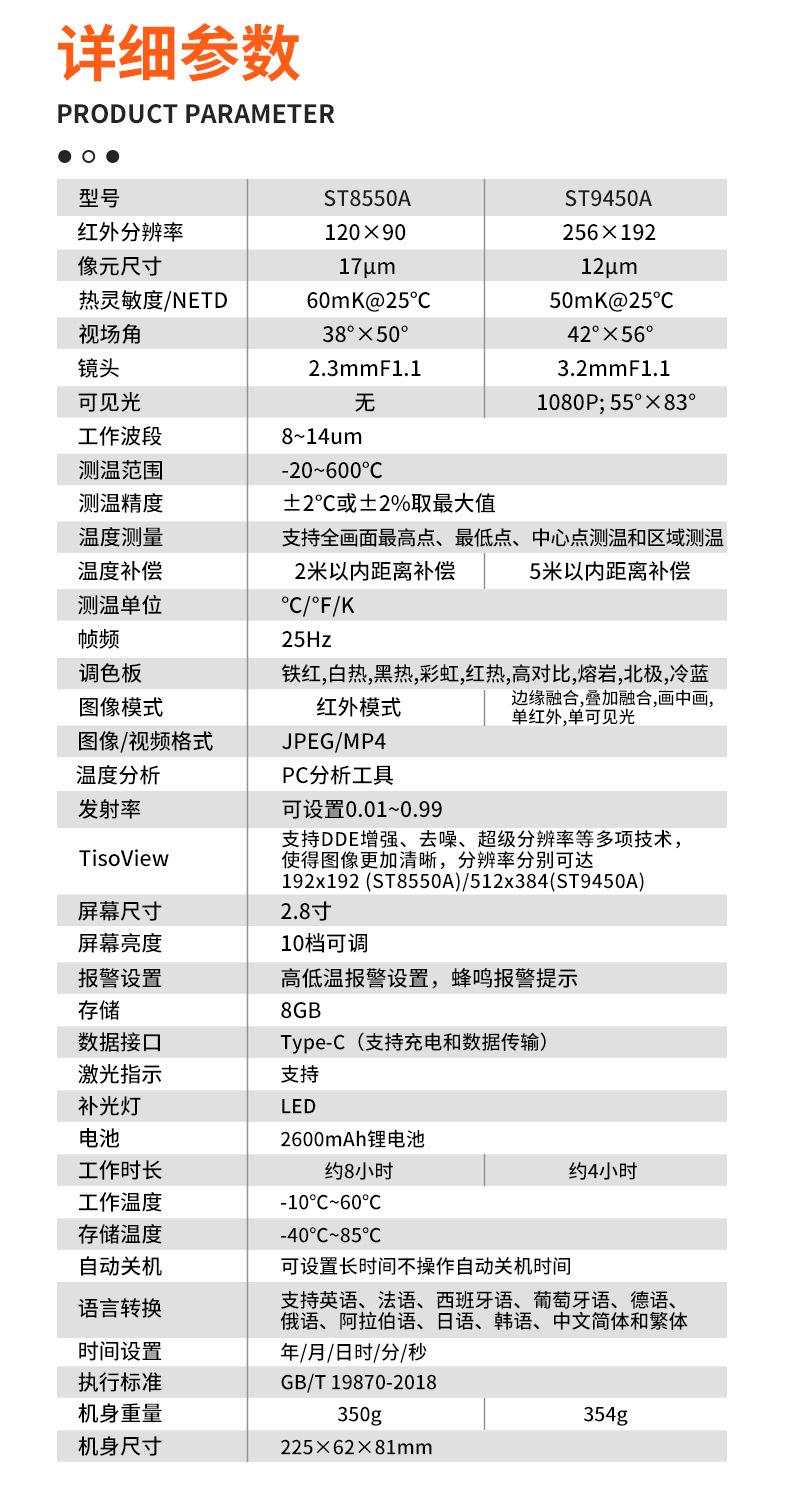 详细参数

PRODUCT PARAMETER

| 型号 | ST8550A | ST9450A |
|---|---|---|
| 红外分辨率 | 120×90 | 256×192 |
| 像元尺寸 | 17μm | 12μm |
| 热灵敏度/NETD | 60mK@25°C | 50mK@25°C |
| 视场角 | 38°×50° | 42°×56° |
| 镜头 | 2.3mmF1.1 | 3.2mmF1.1 |
| 可见光 | 无 | 1080P; 55°×83° |
| 工作波段 | 8~14um | |
| 测温范围 | -20~600°C | |
| 测温精度 | ±2°C或±2%取最大值 | |
| 温度测量 | 支持全画面最高点、最低点、中心点测温和区域测温 | |
| 温度补偿 | 2米以内距离补偿 | 5米以内距离补偿 |
| 测温单位 | °C/°F/K | |
| 帧频 | 25Hz | |
| 调色板 | 铁红,白热,黑热,彩虹,红热,高对比,熔岩,北极,冷蓝 | |
| 图像模式 | 红外模式 | 边缘融合,叠加融合,画中画,单红外,单可见光 |
| 图像/视频格式 | JPEG/MP4 | |
| 温度分析 | PC分析工具 | |
| 发射率 | 可设置0.01~0.99 | |
| TisoView | 支持DDE增强、去噪、超级分辨率等多项技术，使得图像更加清晰，分辨率分别可达 192x192 (ST8550A)/512x384(ST9450A) | |
| 屏幕尺寸 | 2.8寸 | |
| 屏幕亮度 | 10档可调 | |
| 报警设置 | 高低温报警设置，蜂鸣报警提示 | |
| 存储 | 8GB | |
| 数据接口 | Type-C（支持充电和数据传输） | |
| 激光指示 | 支持 | |
| 补光灯 | LED | |
| 电池 | 2600mAh锂电池 | |
| 工作时长 | 约8小时 | 约4小时 |
| 工作温度 | -10°C~60°C | |
| 存储温度 | -40°C~85°C | |
| 自动关机 | 可设置长时间不操作自动关机时间 | |
| 语言转换 | 支持英语、法语、西班牙语、葡萄牙语、德语、俄语、阿拉伯语、日语、韩语、中文简体和繁体 | |
| 时间设置 | 年/月/日时/分/秒 | |
| 执行标准 | GB/T 19870-2018 | |
| 机身重量 | 350g | 354g |
| 机身尺寸 | 225×62×81mm | |